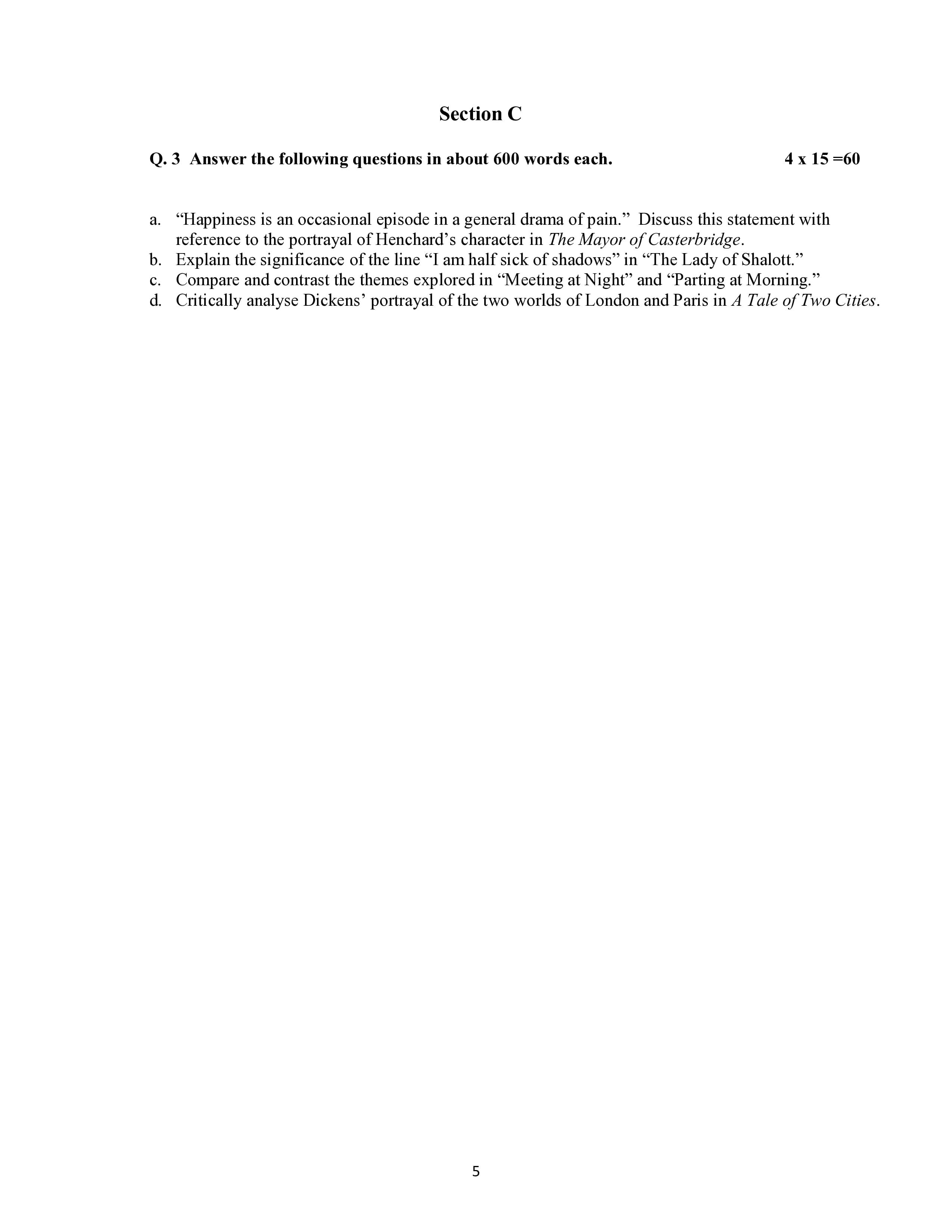 Section C

Q. 3 Answer the following questions in about 600 words each. 4 x 15 =60

a. "Happiness is an occasional episode in a general drama of pain." Discuss this statement with reference to the portrayal of Henchard's character in The Mayor of Casterbridge.
b. Explain the significance of the line "I am half sick of shadows" in "The Lady of Shalott."
c. Compare and contrast the themes explored in "Meeting at Night" and "Parting at Morning."
d. Critically analyse Dickens' portrayal of the two worlds of London and Paris in A Tale of Two Cities.

5